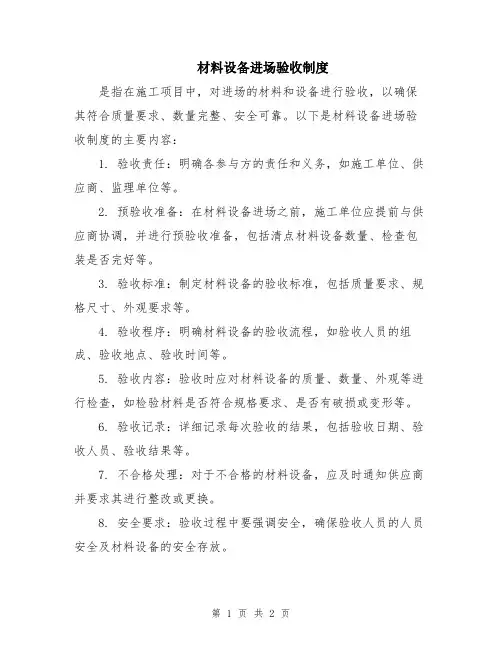 材料设备进场验收制度

是指在施工项目中，对进场的材料和设备进行验收，以确保其符合质量要求、数量完整、安全可靠。以下是材料设备进场验收制度的主要内容：

1. 验收责任：明确各参与方的责任和义务，如施工单位、供应商、监理单位等。

2. 预验收准备：在材料设备进场之前，施工单位应提前与供应商协调，并进行预验收准备，包括清点材料设备数量、检查包装是否完好等。

3. 验收标准：制定材料设备的验收标准，包括质量要求、规格尺寸、外观要求等。

4. 验收程序：明确材料设备的验收流程，如验收人员的组成、验收地点、验收时间等。

5. 验收内容：验收时应对材料设备的质量、数量、外观等进行检查，如检验材料是否符合规格要求、是否有破损或变形等。

6. 验收记录：详细记录每次验收的结果，包括验收日期、验收人员、验收结果等。

7. 不合格处理：对于不合格的材料设备，应及时通知供应商并要求其进行整改或更换。

8. 安全要求：验收过程中要强调安全，确保验收人员的人员安全及材料设备的安全存放。

第 1 页 共 2 页